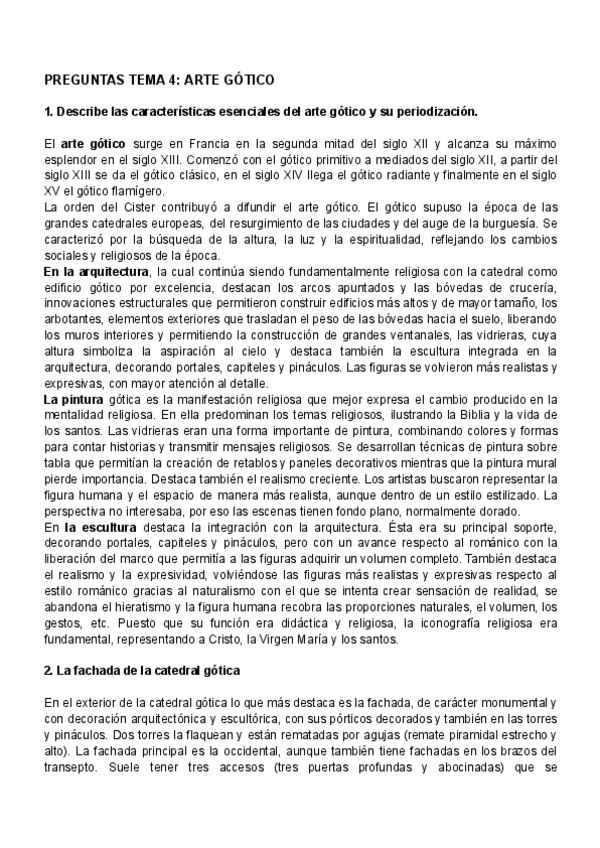 PREGUNTAS TEMA 4: ARTE GÓTICO

1. Describe las características esenciales del arte gótico y su periodización.

El arte gótico surge en Francia en la segunda mitad del siglo XII y alcanza su máximo esplendor en el siglo XIII. Comenzó con el gótico primitivo a mediados del siglo XII, a partir del siglo XIII se da el gótico clásico, en el siglo XIV llega el gótico radiante y finalmente en el siglo XV el gótico flamígero.
La orden del Cister contribuyó a difundir el arte gótico. El gótico supuso la época de las grandes catedrales europeas, del resurgimiento de las ciudades y del auge de la burguesía. Se caracterizó por la búsqueda de la altura, la luz y la espiritualidad, reflejando los cambios sociales y religiosos de la época.
En la arquitectura, la cual continúa siendo fundamentalmente religiosa con la catedral como edificio gótico por excelencia, destacan los arcos apuntados y las bóvedas de crucería, innovaciones estructurales que permitieron construir edificios más altos y de mayor tamaño, los arbotantes, elementos exteriores que trasladan el peso de las bóvedas hacia el suelo, liberando los muros interiores y permitiendo la construcción de grandes ventanales, las vidrieras, cuya altura simboliza la aspiración al cielo y destaca también la escultura integrada en la arquitectura, decorando portales, capiteles y pináculos. Las figuras se volvieron más realistas y expresivas, con mayor atención al detalle.
La pintura gótica es la manifestación religiosa que mejor expresa el cambio producido en la mentalidad religiosa. En ella predominan los temas religiosos, ilustrando la Biblia y la vida de los santos. Las vidrieras eran una forma importante de pintura, combinando colores y formas para contar historias y transmitir mensajes religiosos. Se desarrollan técnicas de pintura sobre tabla que permitían la creación de retablos y paneles decorativos mientras que la pintura mural pierde importancia. Destaca también el realismo creciente. Los artistas buscaron representar la figura humana y el espacio de manera más realista, aunque dentro de un estilo estilizado. La perspectiva no interesaba, por eso las escenas tienen fondo plano, normalmente dorado.
En la escultura destaca la integración con la arquitectura. Ésta era su principal soporte, decorando portales, capiteles y pináculos, pero con un avance respecto al románico con la liberación del marco que permitía a las figuras adquirir un volumen completo. También destaca el realismo y la expresividad, volviéndose las figuras más realistas y expresivas respecto al estilo románico gracias al naturalismo con el que se intenta crear sensación de realidad, se abandona el hieratismo y la figura humana recobra las proporciones naturales, el volumen, los gestos, etc. Puesto que su función era didáctica y religiosa, la iconografía religiosa era fundamental, representando a Cristo, la Virgen María y los santos.

2. La fachada de la catedral gótica

En el exterior de la catedral gótica lo que más destaca es la fachada, de carácter monumental y con decoración arquitectónica y escultórica, con sus pórticos decorados y también en las torres y pináculos. Dos torres la flaquean y están rematadas por agujas (remate piramidal estrecho y alto). La fachada principal es la occidental, aunque también tiene fachadas en los brazos del transepto. Suele tener tres accesos (tres puertas profundas y abocinadas) que se